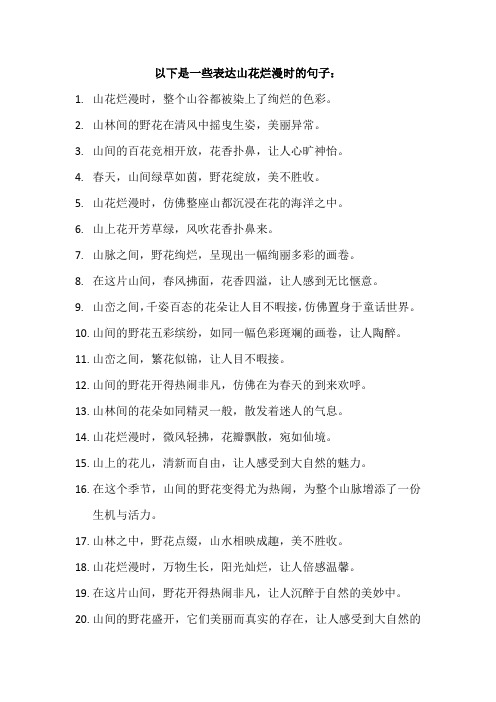 以下是一些表达山花烂漫时的句子：

1. 山花烂漫时，整个山谷都被染上了绚烂的色彩。
2. 山林间的野花在清风中摇曳生姿，美丽异常。
3. 山间的百花竞相开放，花香扑鼻，让人心旷神怡。
4. 春天，山间绿草如茵，野花绽放，美不胜收。
5. 山花烂漫时，仿佛整座山都沉浸在花的海洋之中。
6. 山上花开芳草绿，风吹花香扑鼻来。
7. 山脉之间，野花绚烂，呈现出一幅绚丽多彩的画卷。
8. 在这片山间，春风拂面，花香四溢，让人感到无比惬意。
9. 山峦之间，千姿百态的花朵让人目不暇接，仿佛置身于童话世界。
10. 山间的野花五彩缤纷，如同一幅色彩斑斓的画卷，让人陶醉。
11. 山峦之间，繁花似锦，让人目不暇接。
12. 山间的野花开得热闹非凡，仿佛在为春天的到来欢呼。
13. 山林间的花朵如同精灵一般，散发着迷人的气息。
14. 山花烂漫时，微风轻拂，花瓣飘散，宛如仙境。
15. 山上的花儿，清新而自由，让人感受到大自然的魅力。
16. 在这个季节，山间的野花变得尤为热闹，为整个山脉增添了一份生机与活力。
17. 山林之中，野花点缀，山水相映成趣，美不胜收。
18. 山花烂漫时，万物生长，阳光灿烂，让人倍感温馨。
19. 在这片山间，野花开得热闹非凡，让人沉醉于自然的美妙中。
20. 山间的野花盛开，它们美丽而真实的存在，让人感受到大自然的